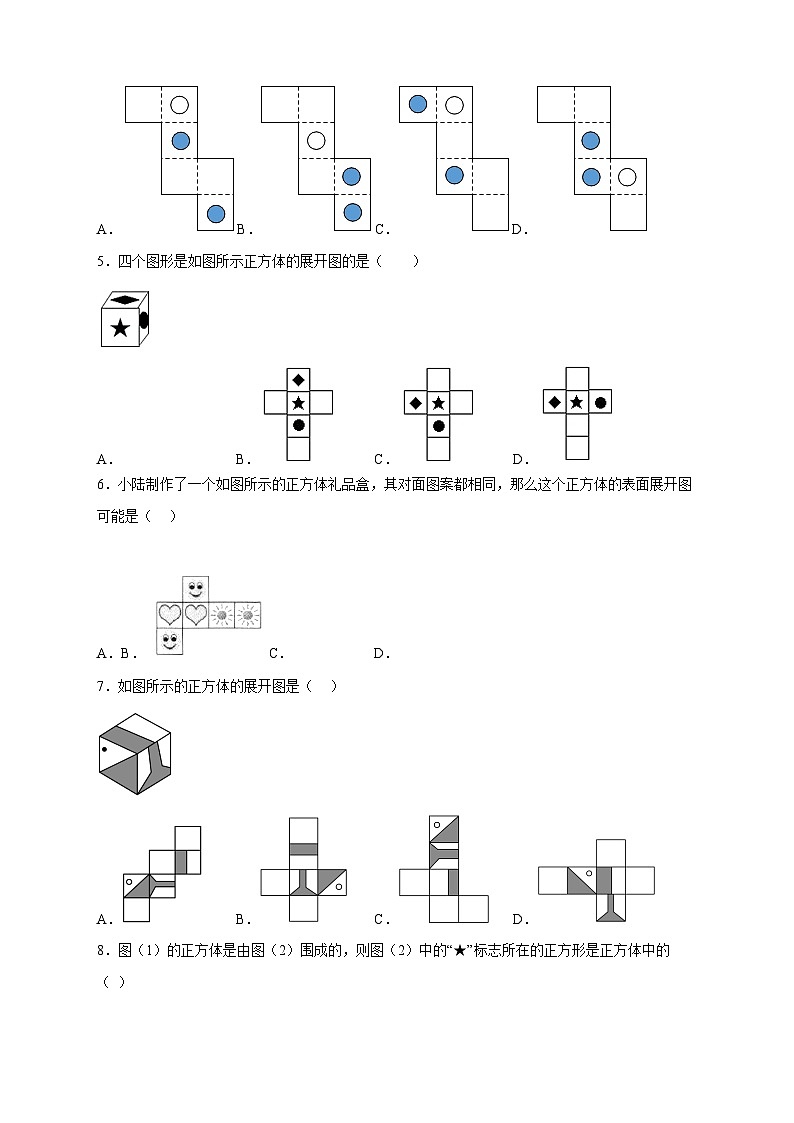 A．　　　　B．　　　　C．　　　　D．

5．四个图形是如图所示正方体的展开图的是（　　）

A．　　　　B．　　　　C．　　　　D．

6．小陆制作了一个如图所示的正方体礼品盒，其对面图案都相同，那么这个正方体的表面展开图可能是（　）

A．B．　　　　C．　　　　D．

7．如图所示的正方体的展开图是（　）

A．　　　　B．　　　　C．　　　　D．

8．图（1）的正方体是由图（2）围成的，则图（2）中的“★”标志所在的正方形是正方体中的（　）